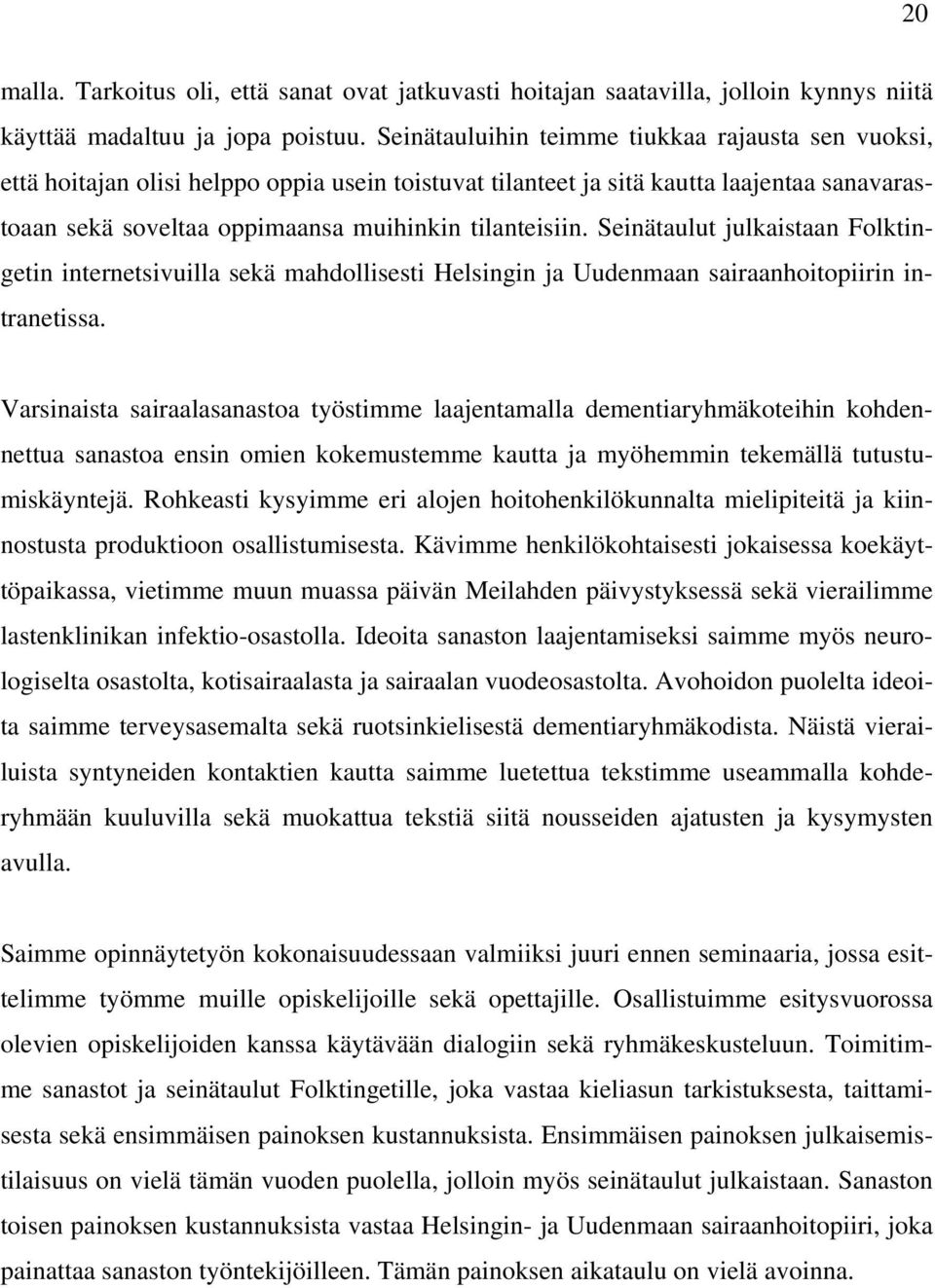 20

malla. Tarkoitus oli, että sanat ovat jatkuvasti hoitajan saatavilla, jolloin kynnys niitä käyttää madaltuu ja jopa poistuu. Seinätauluihin teimme tiukkaa rajausta sen vuoksi, että hoitajan olisi helppo oppia usein toistuvat tilanteet ja sitä kautta laajentaa sanavarastoaan sekä soveltaa oppimaansa muihinkin tilanteisiin. Seinätaulut julkaistaan Folktingetin internetsivuilla sekä mahdollisesti Helsingin ja Uudenmaan sairaanhoitopiirin intranetissa.

Varsinaista sairaalasanastoa työstimme laajentamalla dementiaryhmäkoteihin kohdennettua sanastoa ensin omien kokemustemme kautta ja myöhemmin tekemällä tutustumiskäyntejä. Rohkeasti kysyimme eri alojen hoitohenkilökunnalta mielipiteitä ja kiinnostusta produktioon osallistumisesta. Kävimme henkilökohtaisesti jokaisessa koekäyttöpaikassa, vietimme muun muassa päivän Meilahden päivystyksessä sekä vierailimme lastenklinikan infektio-osastolla. Ideoita sanaston laajentamiseksi saimme myös neurologiselta osastolta, kotisairaalasta ja sairaalan vuodeosastolta. Avohoidon puolelta ideoita saimme terveysasemalta sekä ruotsinkielisestä dementiaryhmäkodista. Näistä vierailuista syntyneiden kontaktien kautta saimme luetettua tekstimme useammalla kohderyhmään kuuluvilla sekä muokattua tekstiä siitä nousseiden ajatusten ja kysymysten avulla.

Saimme opinnäytetyön kokonaisuudessaan valmiiksi juuri ennen seminaaria, jossa esittelimme työmme muille opiskelijoille sekä opettajille. Osallistuimme esitysvuorossa olevien opiskelijoiden kanssa käytävään dialogiin sekä ryhmäkeskusteluun. Toimitimme sanastot ja seinätaulut Folktingetille, joka vastaa kieliasun tarkistuksesta, taittamisesta sekä ensimmäisen painoksen kustannuksista. Ensimmäisen painoksen julkaisemistilaisuus on vielä tämän vuoden puolella, jolloin myös seinätaulut julkaistaan. Sanaston toisen painoksen kustannuksista vastaa Helsingin- ja Uudenmaan sairaanhoitopiiri, joka painattaa sanaston työntekijöilleen. Tämän painoksen aikataulu on vielä avoinna.